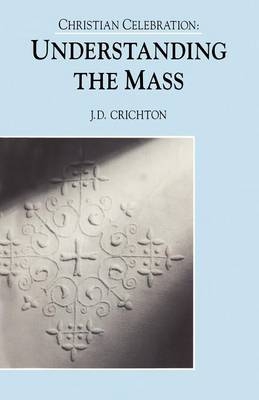 CHRISTIAN CELEBRATION:
UNDERSTANDING THE MASS

J.D. CRICHTON